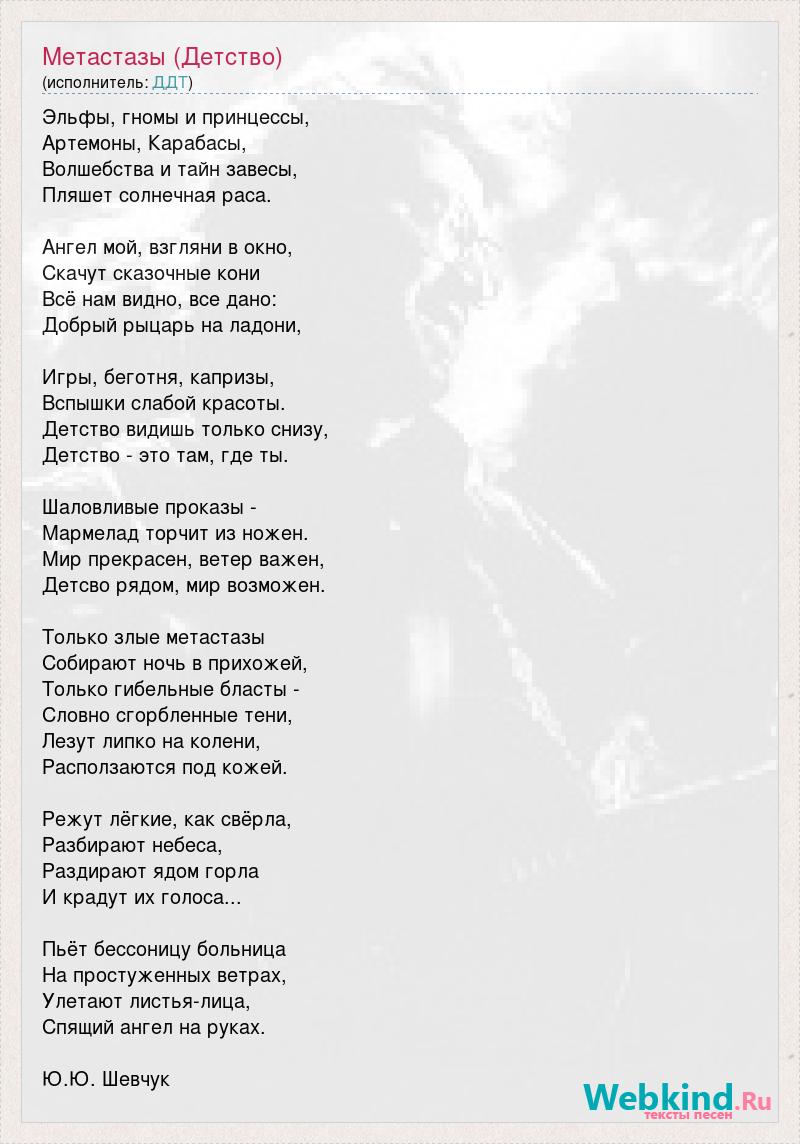 Метастазы (Детство)
(исполнитель: ДДТ)

Эльфы, гномы и принцессы,
Артемоны, Карабасы,
Волшебства и тайн завесы,
Пляшет солнечная раса.

Ангел мой, взгляни в окно,
Скачут сказочные кони
Всё нам видно, все дано:
Добрый рыцарь на ладони,

Игры, беготня, капризы,
Вспышки слабой красоты.
Детство видишь только снизу,
Детство - это там, где ты.

Шаловливые проказы -
Мармелад торчит из ножен.
Мир прекрасен, ветер важен,
Детсво рядом, мир возможен.

Только злые метастазы
Собирают ночь в прихожей,
Только гибельные бласты -
Словно сгорбленные тени,
Лезут липко на колени,
Расползаются под кожей.

Режут лёгкие, как свёрла,
Разбирают небеса,
Раздирают ядом горла
И крадут их голоса...

Пьёт бессоницу больница
На простуженных ветрах,
Улетают листья-лица,
Спящий ангел на руках.

Ю.Ю. Шевчук

Webkind.Ru
тексты песен